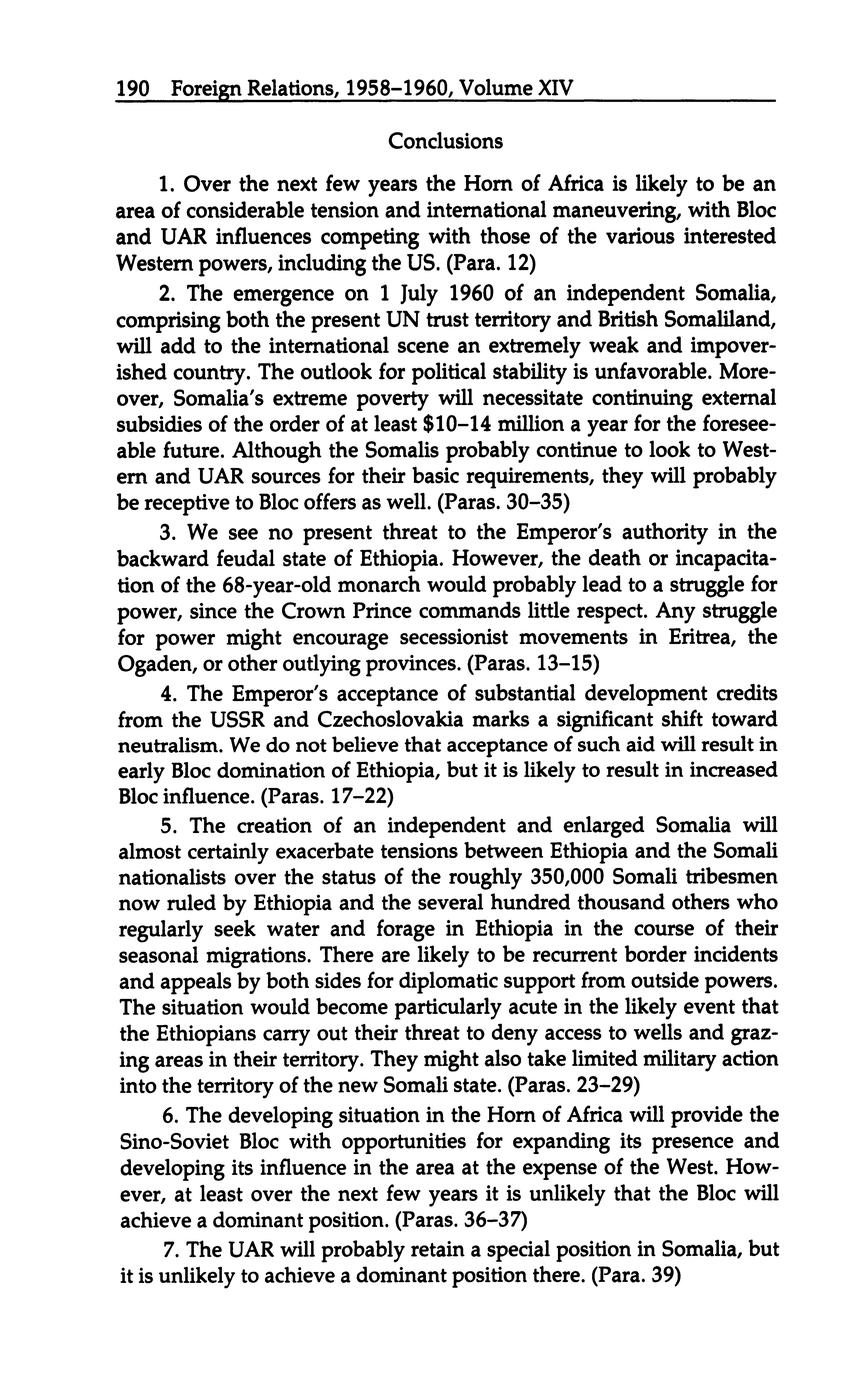 190 Foreign Relations, 1958–1960, Volume XIV

Conclusions

1. Over the next few years the Horn of Africa is likely to be an area of considerable tension and international maneuvering, with Bloc and UAR influences competing with those of the various interested Western powers, including the US. (Para. 12)

2. The emergence on 1 July 1960 of an independent Somalia, comprising both the present UN trust territory and British Somaliland, will add to the international scene an extremely weak and impoverished country. The outlook for political stability is unfavorable. Moreover, Somalia's extreme poverty will necessitate continuing external subsidies of the order of at least \$10–14 million a year for the foreseeable future. Although the Somalis probably continue to look to Western and UAR sources for their basic requirements, they will probably be receptive to Bloc offers as well. (Paras. 30–35)

3. We see no present threat to the Emperor's authority in the backward feudal state of Ethiopia. However, the death or incapacitation of the 68-year-old monarch would probably lead to a struggle for power, since the Crown Prince commands little respect. Any struggle for power might encourage secessionist movements in Eritrea, the Ogaden, or other outlying provinces. (Paras. 13–15)

4. The Emperor's acceptance of substantial development credits from the USSR and Czechoslovakia marks a significant shift toward neutralism. We do not believe that acceptance of such aid will result in early Bloc domination of Ethiopia, but it is likely to result in increased Bloc influence. (Paras. 17–22)

5. The creation of an independent and enlarged Somalia will almost certainly exacerbate tensions between Ethiopia and the Somali nationalists over the status of the roughly 350,000 Somali tribesmen now ruled by Ethiopia and the several hundred thousand others who regularly seek water and forage in Ethiopia in the course of their seasonal migrations. There are likely to be recurrent border incidents and appeals by both sides for diplomatic support from outside powers. The situation would become particularly acute in the likely event that the Ethiopians carry out their threat to deny access to wells and grazing areas in their territory. They might also take limited military action into the territory of the new Somali state. (Paras. 23–29)

6. The developing situation in the Horn of Africa will provide the Sino-Soviet Bloc with opportunities for expanding its presence and developing its influence in the area at the expense of the West. However, at least over the next few years it is unlikely that the Bloc will achieve a dominant position. (Paras. 36–37)

7. The UAR will probably retain a special position in Somalia, but it is unlikely to achieve a dominant position there. (Para. 39)